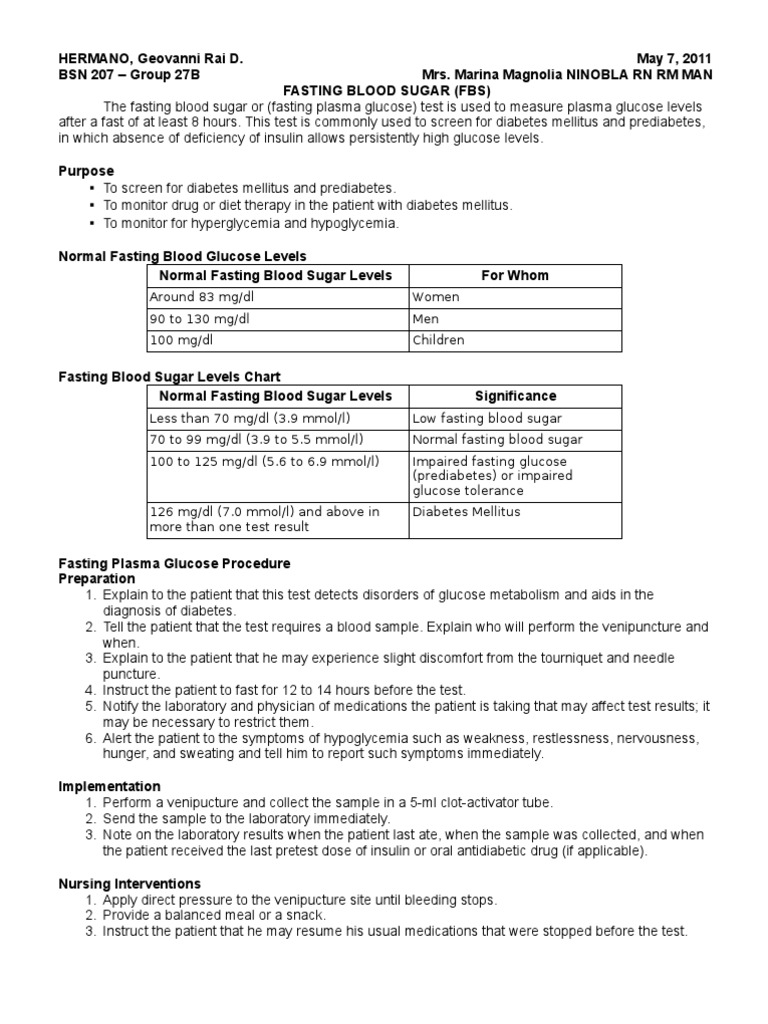 HERMANO, Geovanni Rai D. May 7, 2011
BSN 207 – Group 27B Mrs. Marina Magnolia NINOBLA RN RM MAN

FASTING BLOOD SUGAR (FBS)

The fasting blood sugar or (fasting plasma glucose) test is used to measure plasma glucose levels after a fast of at least 8 hours. This test is commonly used to screen for diabetes mellitus and prediabetes, in which absence of deficiency of insulin allows persistently high glucose levels.

Purpose
▪ To screen for diabetes mellitus and prediabetes.
▪ To monitor drug or diet therapy in the patient with diabetes mellitus.
▪ To monitor for hyperglycemia and hypoglycemia.

Normal Fasting Blood Glucose Levels

| Normal Fasting Blood Sugar Levels | For Whom |
|---|---|
| Around 83 mg/dl | Women |
| 90 to 130 mg/dl | Men |
| 100 mg/dl | Children |

Fasting Blood Sugar Levels Chart

| Normal Fasting Blood Sugar Levels | Significance |
|---|---|
| Less than 70 mg/dl (3.9 mmol/l) | Low fasting blood sugar |
| 70 to 99 mg/dl (3.9 to 5.5 mmol/l) | Normal fasting blood sugar |
| 100 to 125 mg/dl (5.6 to 6.9 mmol/l) | Impaired fasting glucose (prediabetes) or impaired glucose tolerance |
| 126 mg/dl (7.0 mmol/l) and above in more than one test result | Diabetes Mellitus |

Fasting Plasma Glucose Procedure
Preparation
1. Explain to the patient that this test detects disorders of glucose metabolism and aids in the diagnosis of diabetes.
2. Tell the patient that the test requires a blood sample. Explain who will perform the venipuncture and when.
3. Explain to the patient that he may experience slight discomfort from the tourniquet and needle puncture.
4. Instruct the patient to fast for 12 to 14 hours before the test.
5. Notify the laboratory and physician of medications the patient is taking that may affect test results; it may be necessary to restrict them.
6. Alert the patient to the symptoms of hypoglycemia such as weakness, restlessness, nervousness, hunger, and sweating and tell him to report such symptoms immediately.

Implementation
1. Perform a venipucture and collect the sample in a 5-ml clot-activator tube.
2. Send the sample to the laboratory immediately.
3. Note on the laboratory results when the patient last ate, when the sample was collected, and when the patient received the last pretest dose of insulin or oral antidiabetic drug (if applicable).

Nursing Interventions
1. Apply direct pressure to the venipucture site until bleeding stops.
2. Provide a balanced meal or a snack.
3. Instruct the patient that he may resume his usual medications that were stopped before the test.